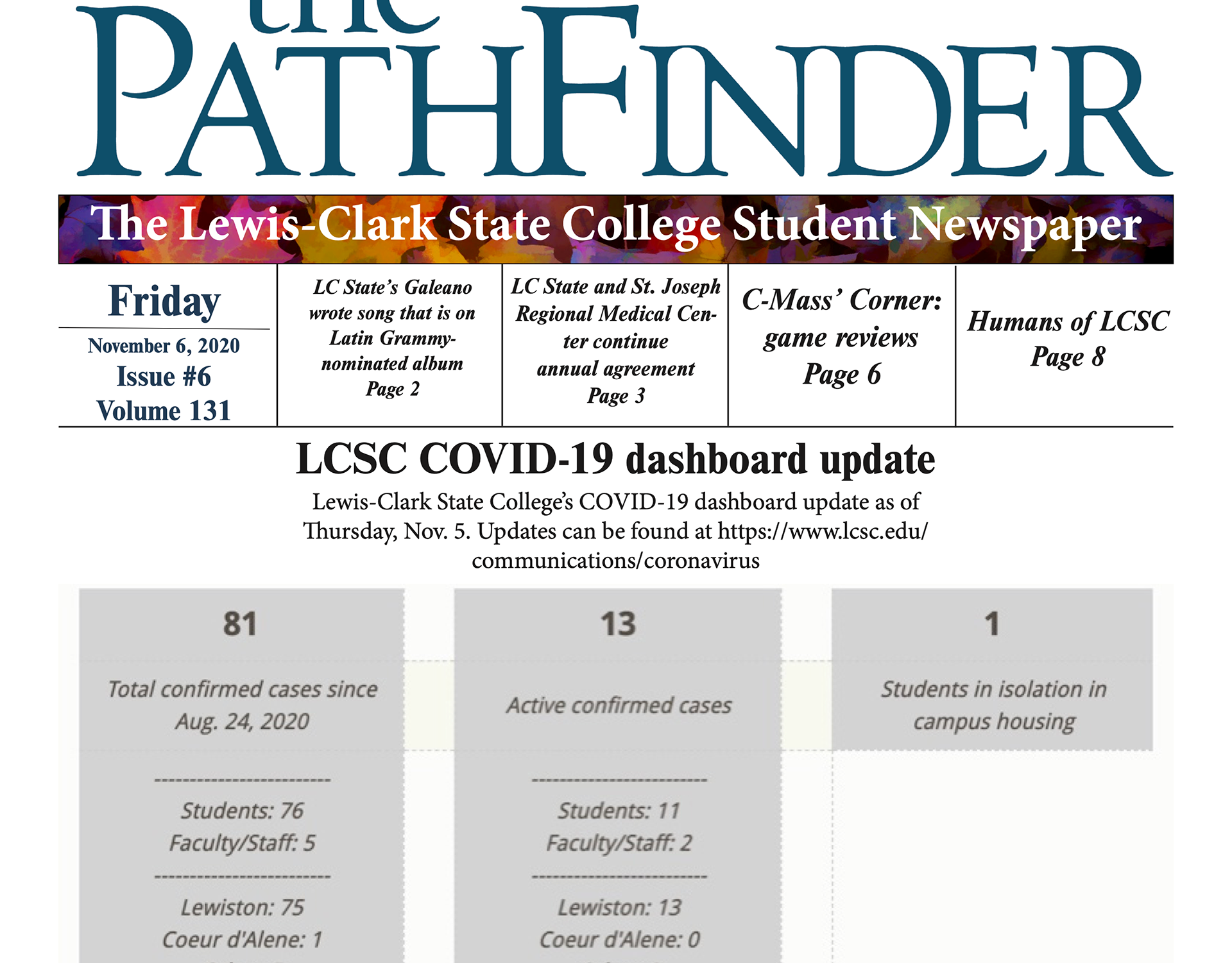 the PATHFINDER

The Lewis-Clark State College Student Newspaper

Friday
November 6, 2020
Issue #6
Volume 131

LC State's Galeano wrote song that is on Latin Grammy-nominated album
Page 2

LC State and St. Joseph Regional Medical Center continue annual agreement
Page 3

C-Mass' Corner: game reviews
Page 6

Humans of LCSC
Page 8

LCSC COVID-19 dashboard update

Lewis-Clark State College's COVID-19 dashboard update as of Thursday, Nov. 5. Updates can be found at https://www.lcsc.edu/communications/coronavirus

81

Total confirmed cases since Aug. 24, 2020

------------------------

Students: 76
Faculty/Staff: 5

------------------------

Lewiston: 75
Coeur d'Alene: 1

13

Active confirmed cases

------------------------

Students: 11
Faculty/Staff: 2

------------------------

Lewiston: 13
Coeur d'Alene: 0

1

Students in isolation in campus housing